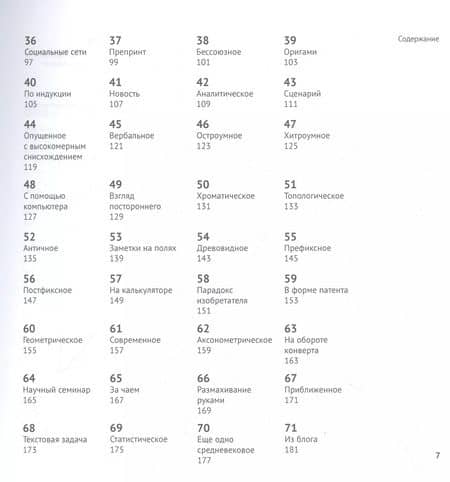 Содержание

36
Социальные сети
97

37
Препринт
99

38
Бессоюзное
101

39
Оригами
103

40
По индукции
105

41
Новость
107

42
Аналитическое
109

43
Сценарий
111

44
Опущенное с высокомерным снисхождением
119

45
Вербальное
121

46
Остроумное
123

47
Хитроумное
125

48
С помощью компьютера
127

49
Взгляд постороннего
129

50
Хроматическое
131

51
Топологическое
133

52
Античное
135

53
Заметки на полях
139

54
Древовидное
143

55
Префиксное
145

56
Постфиксное
147

57
На калькуляторе
149

58
Парадокс изобретателя
151

59
В форме патента
153

60
Геометрическое
155

61
Современное
157

62
Аксонометрическое
159

63
На обороте конверта
163

64
Научный семинар
165

65
За чаем
167

66
Размахивание руками
169

67
Приближенное
171

68
Текстовая задача
173

69
Статистическое
175

70
Еще одно средневековое
177

71
Из блога
181

7